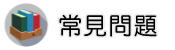 常見問題